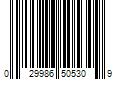 0 29986 50530 9